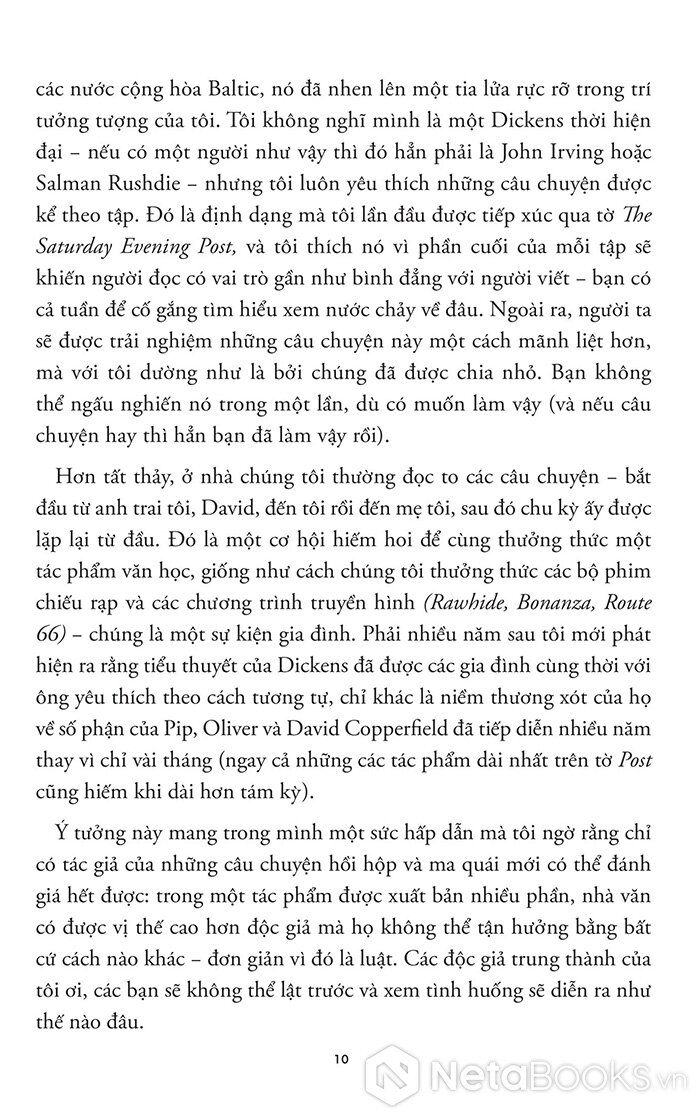 các nước cộng hòa Baltic, nó đã nhen lên một tia lửa rực rỡ trong trí tưởng tượng của tôi. Tôi không nghĩ mình là một Dickens thời hiện đại – nếu có một người như vậy thì đó hẳn phải là John Irving hoặc Salman Rushdie – nhưng tôi luôn yêu thích những câu chuyện được kể theo tập. Đó là định dạng mà tôi lần đầu được tiếp xúc qua tờ The Saturday Evening Post, và tôi thích nó vì phần cuối của mỗi tập sẽ khiến người đọc có vai trò gần như bình đẳng với người viết – bạn có cả tuần để cố gắng tìm hiểu xem nước chảy về đâu. Ngoài ra, người ta sẽ được trải nghiệm những câu chuyện này một cách mãnh liệt hơn, mà với tôi dường như là bởi chúng đã được chia nhỏ. Bạn không thể ngấu nghiến nó trong một lần, dù có muốn làm vậy (và nếu câu chuyện hay thì hẳn bạn đã làm vậy rồi).

Hơn tất thảy, ở nhà chúng tôi thường đọc to các câu chuyện – bắt đầu từ anh trai tôi, David, đến tôi rồi đến mẹ tôi, sau đó chu kỳ ấy được lặp lại từ đầu. Đó là một cơ hội hiếm hoi để cùng thưởng thức một tác phẩm văn học, giống như cách chúng tôi thưởng thức các bộ phim chiếu rạp và các chương trình truyền hình (Rawhide, Bonanza, Route 66) – chúng là một sự kiện gia đình. Phải nhiều năm sau tôi mới phát hiện ra rằng tiểu thuyết của Dickens đã được các gia đình cùng thời với ông yêu thích theo cách tương tự, chỉ khác là niềm thương xót của họ về số phận của Pip, Oliver và David Copperfield đã tiếp diễn nhiều năm thay vì chỉ vài tháng (ngay cả những các tác phẩm dài nhất trên tờ Post cũng hiếm khi dài hơn tám kỳ).

Ý tưởng này mang trong mình một sức hấp dẫn mà tôi ngờ rằng chỉ có tác giả của những câu chuyện hồi hộp và ma quái mới có thể đánh giá hết được: trong một tác phẩm được xuất bản nhiều phần, nhà văn có được vị thế cao hơn độc giả mà họ không thể tận hưởng bằng bất cứ cách nào khác – đơn giản vì đó là luật. Các độc giả trung thành của tôi ơi, các bạn sẽ không thể lật trước và xem tình huống sẽ diễn ra như thế nào đâu.

10

NetaBooks.vn